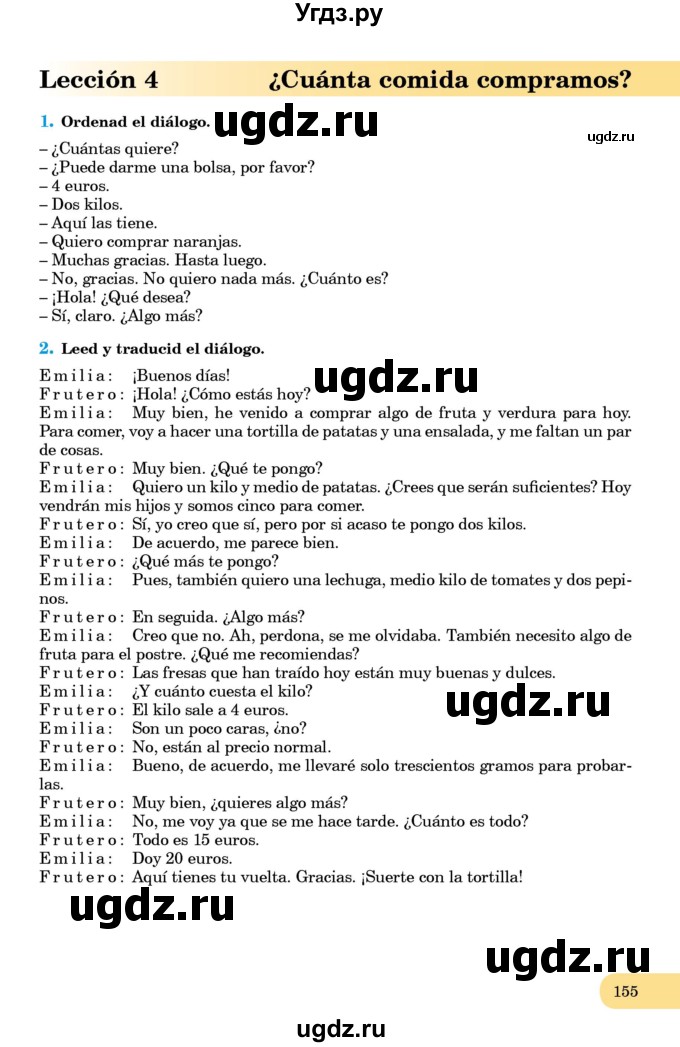 Угдз.ру

Lección 4 ¿Cuánta comida compramos?

1. Ordenad el diálogo. ugdz.ru

ugdz.ru

– ¿Cuántas quiere?
– ¿Puede darme una bolsa, por favor?
– 4 euros.
– Dos kilos.
– Aquí las tiene.
– Quiero comprar naranjas.
– Muchas gracias. Hasta luego.
– No, gracias. No quiero nada más. ¿Cuánto es?
– ¡Hola! ¿Qué desea?
– Sí, claro. ¿Algo más?

2. Leed y traducid el diálogo.

ugdz.ru

Emilia: ¡Buenos días!
Frutero: ¡Hola! ¿Cómo estás hoy?
Emilia: Muy bien, he venido a comprar algo de fruta y verdura para hoy. Para comer, voy a hacer una tortilla de patatas y una ensalada, y me faltan un par de cosas.
Frutero: Muy bien. ¿Qué te pongo?
Emilia: Quiero un kilo y medio de patatas. ¿Crees que serán suficientes? Hoy vendrán mis hijos y somos cinco para comer.
Frutero: Sí, yo creo que sí, pero por si acaso te pongo dos kilos.
Emilia: De acuerdo, me parece bien.
Frutero: ¿Qué más te pongo?
Emilia: Pues, también quiero una lechuga, medio kilo de tomates y dos pepinos.
Frutero: En seguida. ¿Algo más?
Emilia: Creo que no. Ah, perdona, se me olvidaba. También necesito algo de fruta para el postre. ¿Qué me recomiendas?
Frutero: Las fresas que han traído hoy están muy buenas y dulces.
Emilia: ¿Y cuánto cuesta el kilo?
Frutero: El kilo sale a 4 euros.
Emilia: Son un poco caras, ¿no?
Frutero: No, están al precio normal.
Emilia: Bueno, de acuerdo, me llevaré solo trescientos gramos para probarlas.
Frutero: Muy bien, ¿quieres algo más?
Emilia: No, me voy ya que se me hace tarde. ¿Cuánto es todo?
Frutero: Todo es 15 euros.
Emilia: Doy 20 euros.
Frutero: Aquí tienes tu vuelta. Gracias. ¡Suerte con la tortilla!

ugdz.ru

ugdz.ru

ugdz.ru

155

ugdz.ru